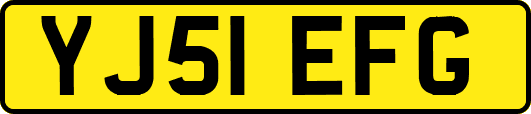 YJ51 EFG